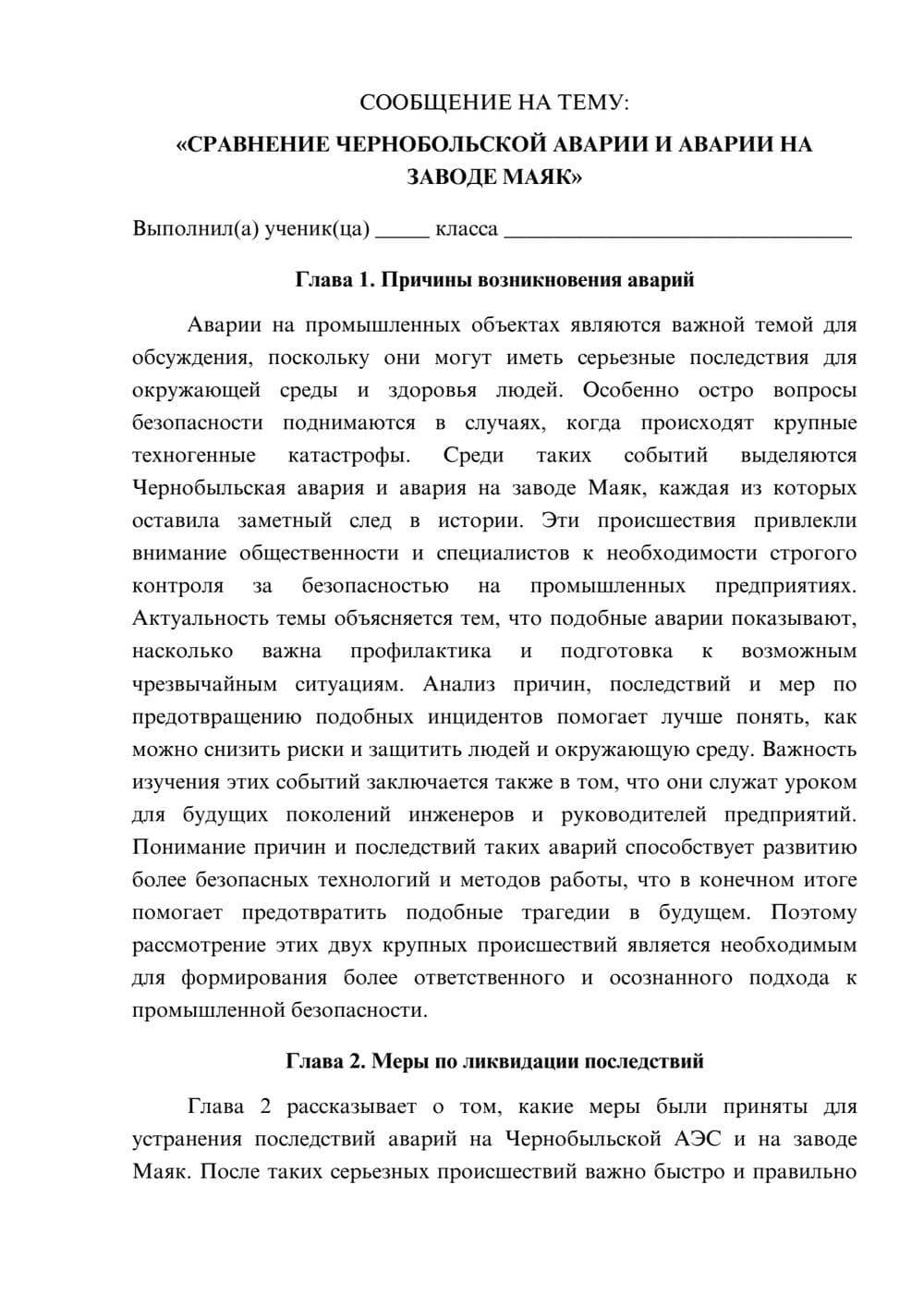 СООБЩЕНИЕ НА ТЕМУ:

«СРАВНЕНИЕ ЧЕРНОБОЛЬСКОЙ АВАРИИ И АВАРИИ НА ЗАВОДЕ МАЯК»

Выполнил(а) ученик(ца) ____ класса ____

Глава 1. Причины возникновения аварий

Аварии на промышленных объектах являются важной темой для обсуждения, поскольку они могут иметь серьезные последствия для окружающей среды и здоровья людей. Особенно остро вопросы безопасности поднимаются в случаях, когда происходят крупные техногенные катастрофы. Среди таких событий выделяются Чернобыльская авария и авария на заводе Маяк, каждая из которых оставила заметный след в истории. Эти происшествия привлекли внимание общественности и специалистов к необходимости строгого контроля за безопасностью на промышленных предприятиях. Актуальность темы объясняется тем, что подобные аварии показывают, насколько важна профилактика и подготовка к возможным чрезвычайным ситуациям. Анализ причин, последствий и мер по предотвращению подобных инцидентов помогает лучше понять, как можно снизить риски и защитить людей и окружающую среду. Важность изучения этих событий заключается также в том, что они служат уроком для будущих поколений инженеров и руководителей предприятий. Понимание причин и последствий таких аварий способствует развитию более безопасных технологий и методов работы, что в конечном итоге помогает предотвратить подобные трагедии в будущем. Поэтому рассмотрение этих двух крупных происшествий является необходимым для формирования более ответственного и осознанного подхода к промышленной безопасности.

Глава 2. Меры по ликвидации последствий

Глава 2 рассказывает о том, какие меры были приняты для устранения последствий аварий на Чернобыльской АЭС и на заводе Маяк. После таких серьезных происшествий важно быстро и правильно